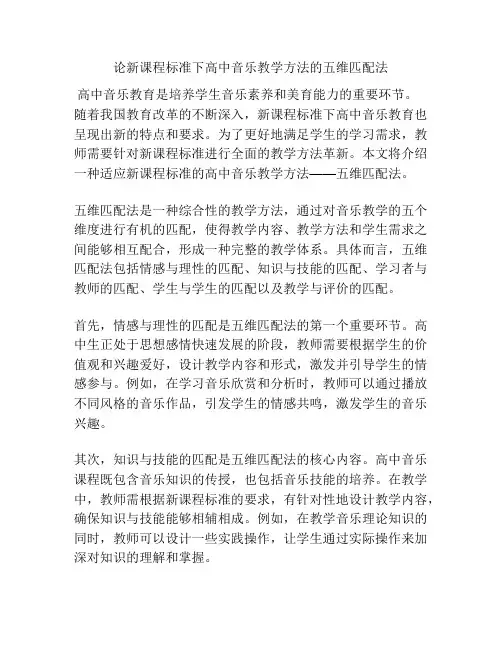 论新课程标准下高中音乐教学方法的五维匹配法

高中音乐教育是培养学生音乐素养和美育能力的重要环节。随着我国教育改革的不断深入，新课程标准下高中音乐教育也呈现出新的特点和要求。为了更好地满足学生的学习需求，教师需要针对新课程标准进行全面的教学方法革新。本文将介绍一种适应新课程标准的高中音乐教学方法——五维匹配法。

五维匹配法是一种综合性的教学方法，通过对音乐教学的五个维度进行有机的匹配，使得教学内容、教学方法和学生需求之间能够相互配合，形成一种完整的教学体系。具体而言，五维匹配法包括情感与理性的匹配、知识与技能的匹配、学习者与教师的匹配、学生与学生的匹配以及教学与评价的匹配。

首先，情感与理性的匹配是五维匹配法的第一个重要环节。高中生正处于思想感情快速发展的阶段，教师需要根据学生的价值观和兴趣爱好，设计教学内容和形式，激发并引导学生的情感参与。例如，在学习音乐欣赏和分析时，教师可以通过播放不同风格的音乐作品，引发学生的情感共鸣，激发学生的音乐兴趣。

其次，知识与技能的匹配是五维匹配法的核心内容。高中音乐课程既包含音乐知识的传授，也包括音乐技能的培养。在教学中，教师需根据新课程标准的要求，有针对性地设计教学内容，确保知识与技能能够相辅相成。例如，在教学音乐理论知识的同时，教师可以设计一些实践操作，让学生通过实际操作来加深对知识的理解和掌握。